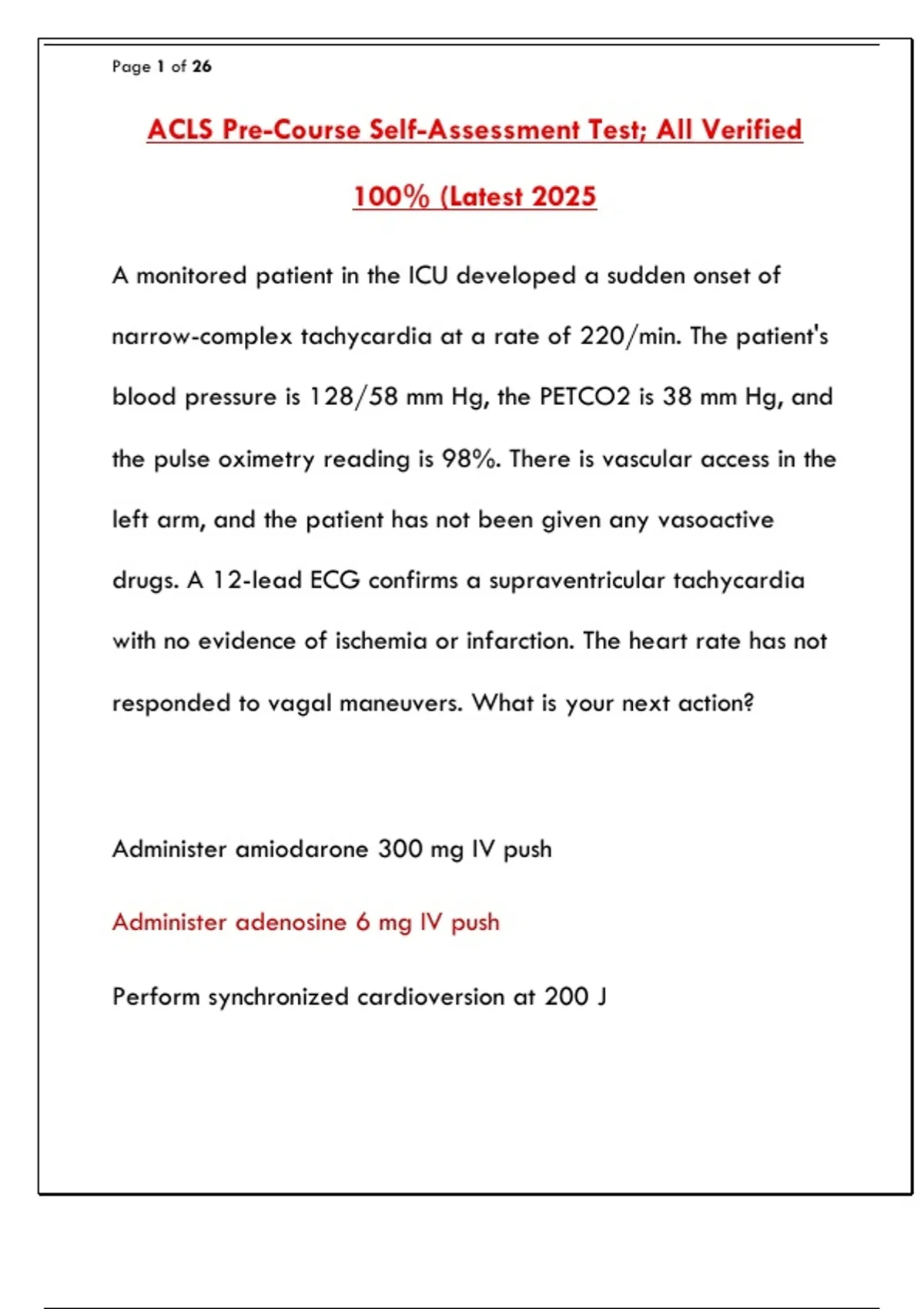 Page 1 of 26

ACLS Pre-Course Self-Assessment Test; All Verified 100% (Latest 2025

A monitored patient in the ICU developed a sudden onset of narrow-complex tachycardia at a rate of 220/min. The patient's blood pressure is 128/58 mm Hg, the PETCO2 is 38 mm Hg, and the pulse oximetry reading is 98%. There is vascular access in the left arm, and the patient has not been given any vasoactive drugs. A 12-lead ECG confirms a supraventricular tachycardia with no evidence of ischemia or infarction. The heart rate has not responded to vagal maneuvers. What is your next action?

Administer amiodarone 300 mg IV push

Administer adenosine 6 mg IV push

Perform synchronized cardioversion at 200 J